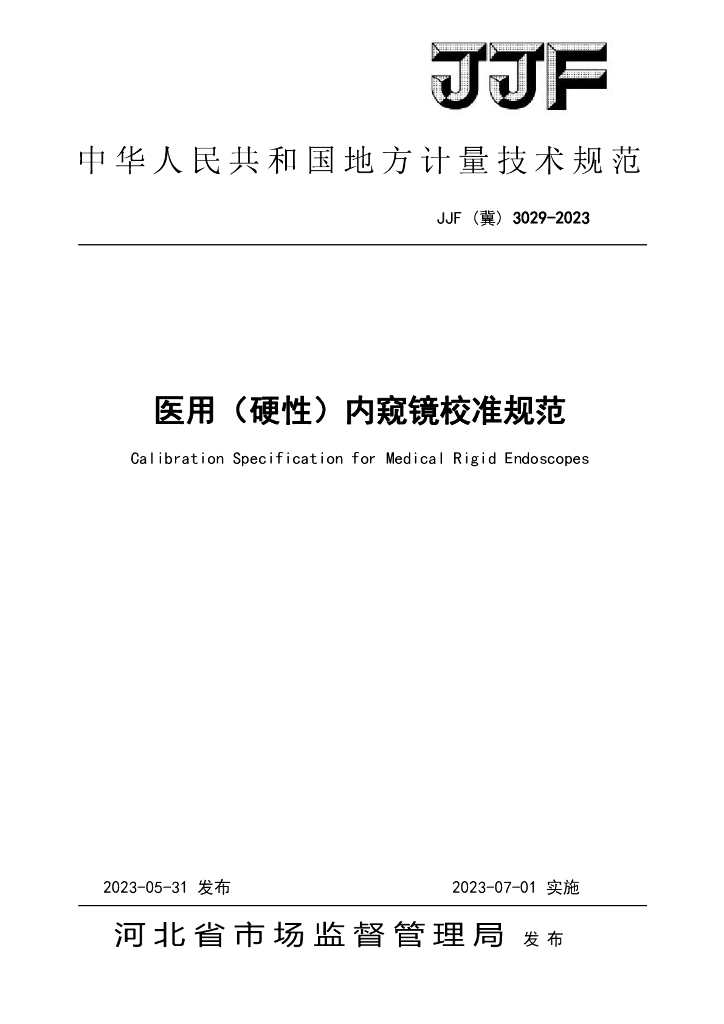 JJF

中华人民共和国地方计量技术规范

JJF（冀）3029-2023

医用（硬性）内窥镜校准规范

Calibration Specification for Medical Rigid Endoscopes

2023-05-31 发布

2023-07-01 实施

河北省市场监督管理局 发布